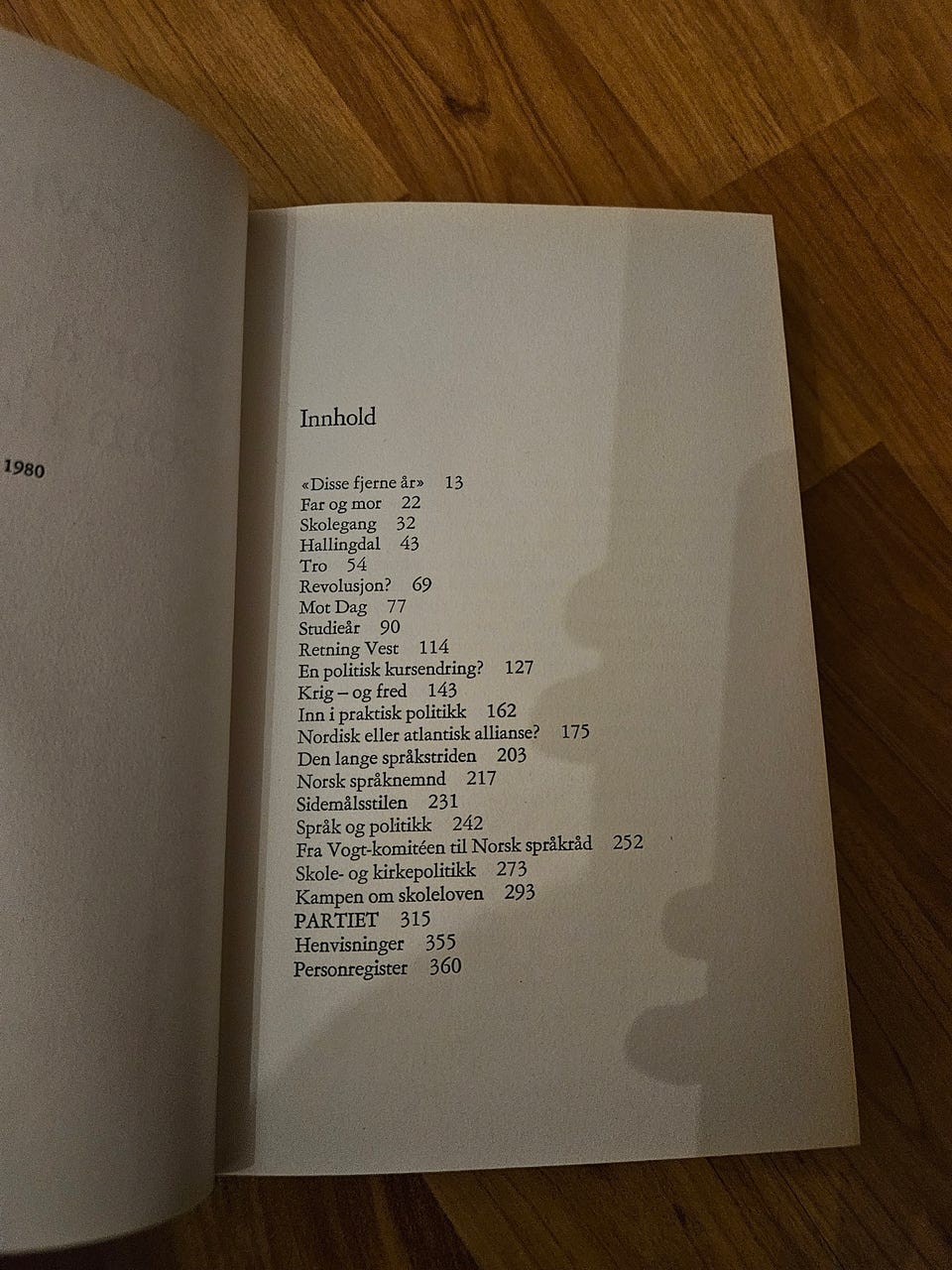 1980

Innhold

«Disse fjerne år» 13
Far og mor 22
Skolegang 32
Hallingdal 43
Tro 54
Revolusjon? 69
Mot Dag 77
Studieår 90
Retning Vest 114
En politisk kursendring? 127
Krig – og fred 143
Inn i praktisk politikk 162
Nordisk eller atlantisk allianse? 175
Den lange språkstriden 203
Norsk språknemnd 217
Sidemålsstilen 231
Språk og politikk 242
Fra Vogt-komitéen til Norsk språkråd 252
Skole- og kirkepolitikk 273
Kampen om skoleloven 293
PARTIET 315
Henvisninger 355
Personregister 360